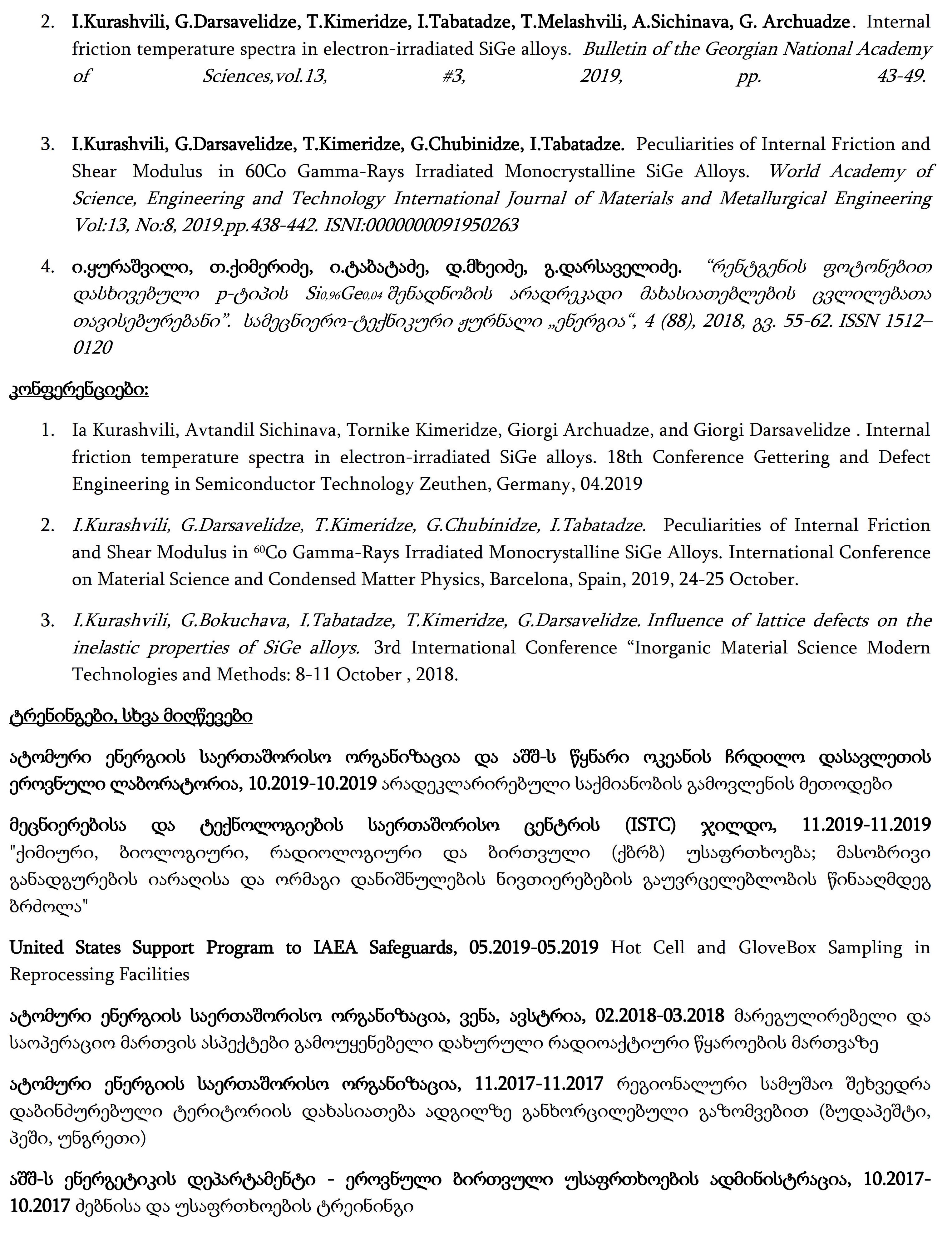 2. I.Kurashvili, G.Darsavelidze, T.Kimeridze, I.Tabatadze, T.Melashvili, A.Sichinava, G. Archuadze. Internal friction temperature spectra in electron-irradiated SiGe alloys. Bulletin of the Georgian National Academy of Sciences,vol.13, #3, 2019, pp. 43-49.

3. I.Kurashvili, G.Darsavelidze, T.Kimeridze, G.Chubinidze, I.Tabatadze. Peculiarities of Internal Friction and Shear Modulus in 60Co Gamma-Rays Irradiated Monocrystalline SiGe Alloys. World Academy of Science, Engineering and Technology International Journal of Materials and Metallurgical Engineering Vol:13, No:8, 2019.pp.438-442. ISNI:0000000091950263

4. ი.ყურაშვილი, თ.ქიმერიძე, ი.ტაბატაძე, დ.მხეიძე, გ.დარსაველიძე. "რენტგენის ფოტონებით დასხივებული p-ტიპის $Si_{0,96}Ge_{0,04}$ შენადნობის არადრეკადი მახასიათებლების ცვლილებათა თავისებურებანი". სამეცნიერო-ტექნიკური ჟურნალი „ენერგია", 4 (88), 2018, გვ. 55-62. ISSN 1512–0120

კონფერენციები:

1. Ia Kurashvili, Avtandil Sichinava, Tornike Kimeridze, Giorgi Archuadze, and Giorgi Darsavelidze . Internal friction temperature spectra in electron-irradiated SiGe alloys. 18th Conference Gettering and Defect Engineering in Semiconductor Technology Zeuthen, Germany, 04.2019

2. I.Kurashvili, G.Darsavelidze, T.Kimeridze, G.Chubinidze, I.Tabatadze. Peculiarities of Internal Friction and Shear Modulus in $^{60}$Co Gamma-Rays Irradiated Monocrystalline SiGe Alloys. International Conference on Material Science and Condensed Matter Physics, Barcelona, Spain, 2019, 24-25 October.

3. I.Kurashvili, G.Bokuchava, I.Tabatadze, T.Kimeridze, G.Darsavelidze. Influence of lattice defects on the inelastic properties of SiGe alloys. 3rd International Conference "Inorganic Material Science Modern Technologies and Methods: 8-11 October , 2018.

ტრენინგები, სხვა მიღწევები

ატომური ენერგიის საერთაშორისო ორგანიზაცია და აშშ-ს წყნარი ოკეანის ჩრდილო დასავლეთის ეროვნული ლაბორატორია, 10.2019-10.2019 არადეკლარირებული საქმიანობის გამოვლენის მეთოდები

მეცნიერებისა და ტექნოლოგიების საერთაშორისო ცენტრის (ISTC) ჯილდო, 11.2019-11.2019 "ქიმიური, ბიოლოგიური, რადიოლოგიური და ბირთვული (ქბრბ) უსაფრთხოება; მასობრივი განადგურების იარაღისა და ორმაგი დანიშნულების ნივთიერებების გაუვრცელებლობის წინააღმდეგ ბრძოლა"

United States Support Program to IAEA Safeguards, 05.2019-05.2019 Hot Cell and GloveBox Sampling in Reprocessing Facilities

ატომური ენერგიის საერთაშორისო ორგანიზაცია, ვენა, ავსტრია, 02.2018-03.2018 მარეგულირებელი და საოპერაციო მართვის ასპექტები გამოუყენებელი დახურული რადიოაქტიური წყაროების მართვაზე

ატომური ენერგიის საერთაშორისო ორგანიზაცია, 11.2017-11.2017 რეგიონალური სამუშაო შეხვედრა დაბინძურებული ტერიტორიის დახასიათება ადგილზე განხორციელებული გაზომვებით (ბუდაპეშტი, პეში, უნგრეთი)

აშშ-ს ენერგეტიკის დეპარტამენტი - ეროვნული ბირთვული უსაფრთხოების ადმინისტრაცია, 10.2017-10.2017 ძებნისა და უსაფრთხოების ტრეინინგი